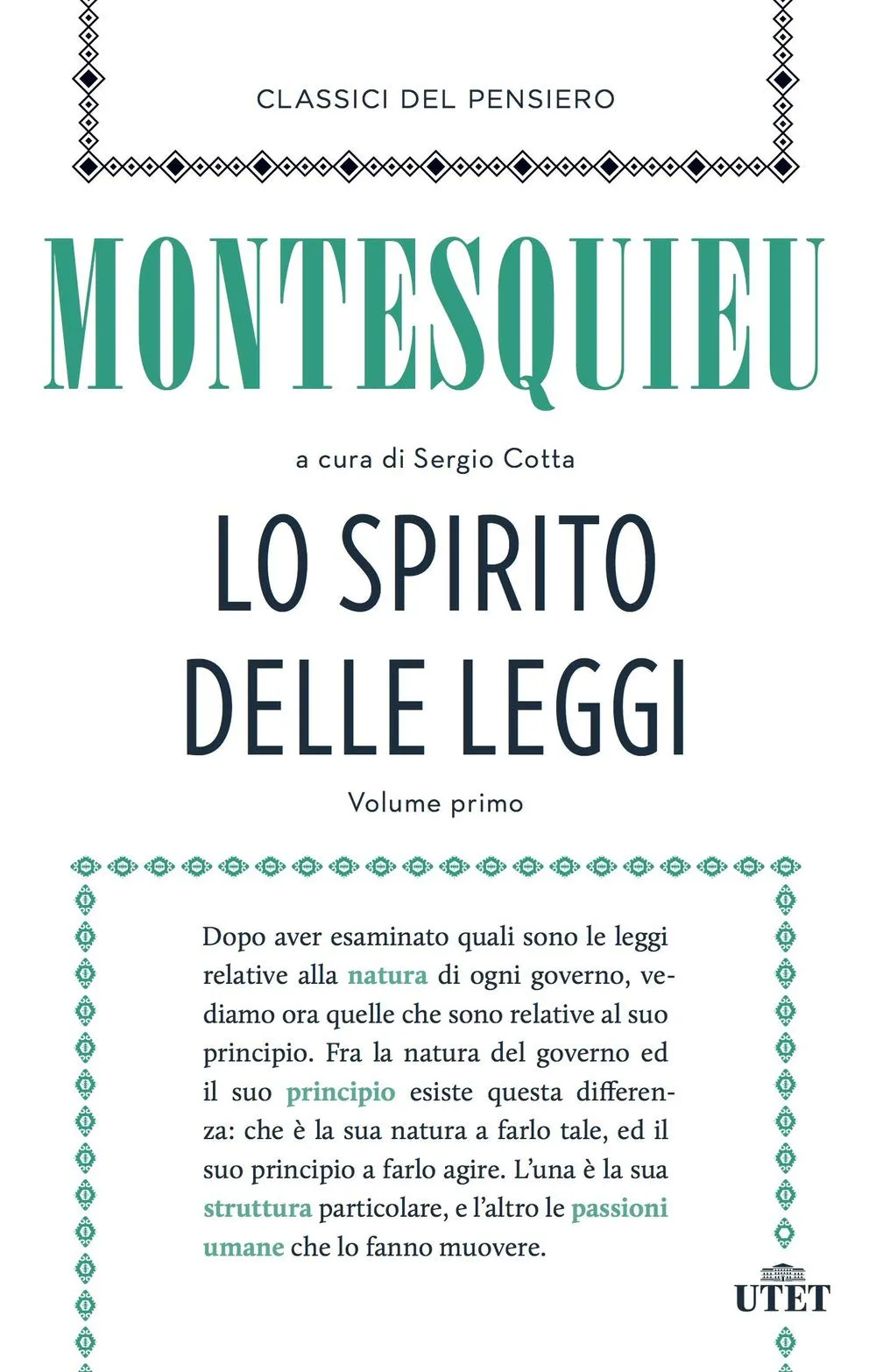 CLASSICI DEL PENSIERO

MONTESQUIEU

a cura di Sergio Cotta

LO SPIRITO DELLE LEGGI

Volume primo

Dopo aver esaminato quali sono le leggi relative alla natura di ogni governo, vediamo ora quelle che sono relative al suo principio. Fra la natura del governo ed il suo principio esiste questa differenza: che è la sua natura a farlo tale, ed il suo principio a farlo agire. L'una è la sua struttura particolare, e l'altro le passioni umane che lo fanno muovere.

UTET